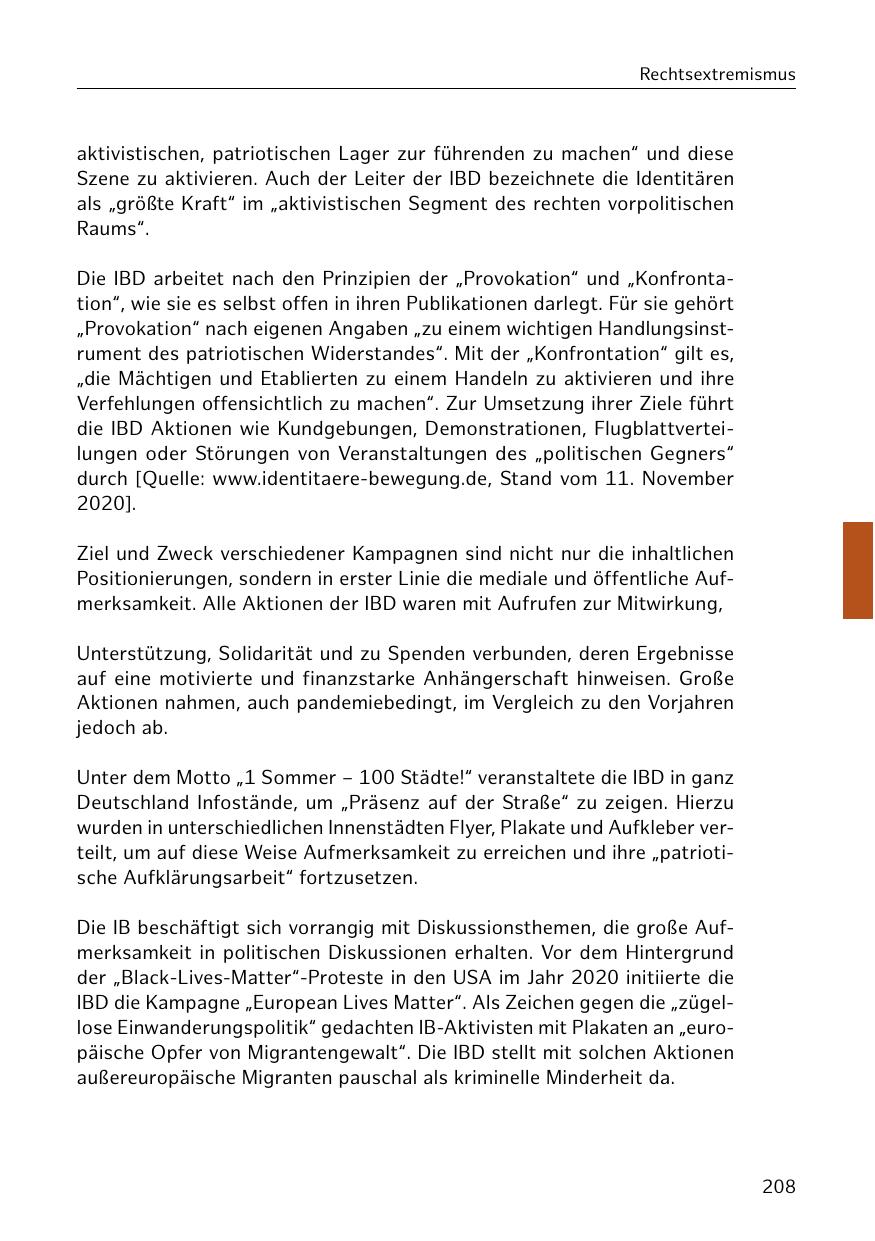 Rechtsextremismus

aktivistischen, patriotischen Lager zur führenden zu machen“ und diese Szene zu aktivieren. Auch der Leiter der IBD bezeichnete die Identitären als „größte Kraft“ im „aktivistischen Segment des rechten vorpolitischen Raums“.

Die IBD arbeitet nach den Prinzipien der „Provokation“ und „Konfrontation“, wie sie es selbst offen in ihren Publikationen darlegt. Für sie gehört „Provokation“ nach eigenen Angaben „zu einem wichtigen Handlungsinstrument des patriotischen Widerstandes“. Mit der „Konfrontation“ gilt es, „die Mächtigen und Etablierten zu einem Handeln zu aktivieren und ihre Verfehlungen offensichtlich zu machen“. Zur Umsetzung ihrer Ziele führt die IBD Aktionen wie Kundgebungen, Demonstrationen, Flugblattverteilungen oder Störungen von Veranstaltungen des „politischen Gegners“ durch [Quelle: www.identitaere-bewegung.de, Stand vom 11. November 2020].

Ziel und Zweck verschiedener Kampagnen sind nicht nur die inhaltlichen Positionierungen, sondern in erster Linie die mediale und öffentliche Aufmerksamkeit. Alle Aktionen der IBD waren mit Aufrufen zur Mitwirkung,

Unterstützung, Solidarität und zu Spenden verbunden, deren Ergebnisse auf eine motivierte und finanzstarke Anhängerschaft hinweisen. Große Aktionen nahmen, auch pandemiebedingt, im Vergleich zu den Vorjahren jedoch ab.

Unter dem Motto „1 Sommer – 100 Städte!“ veranstaltete die IBD in ganz Deutschland Infostände, um „Präsenz auf der Straße“ zu zeigen. Hierzu wurden in unterschiedlichen Innenstädten Flyer, Plakate und Aufkleber verteilt, um auf diese Weise Aufmerksamkeit zu erreichen und ihre „patriotische Aufklärungsarbeit“ fortzusetzen.

Die IB beschäftigt sich vorrangig mit Diskussionsthemen, die große Aufmerksamkeit in politischen Diskussionen erhalten. Vor dem Hintergrund der „Black-Lives-Matter“-Proteste in den USA im Jahr 2020 initiierte die IBD die Kampagne „European Lives Matter“. Als Zeichen gegen die „zügellose Einwanderungspolitik“ gedachten IB-Aktivisten mit Plakaten an „europäische Opfer von Migrantengewalt“. Die IBD stellt mit solchen Aktionen außereuropäische Migranten pauschal als kriminelle Minderheit da.

208